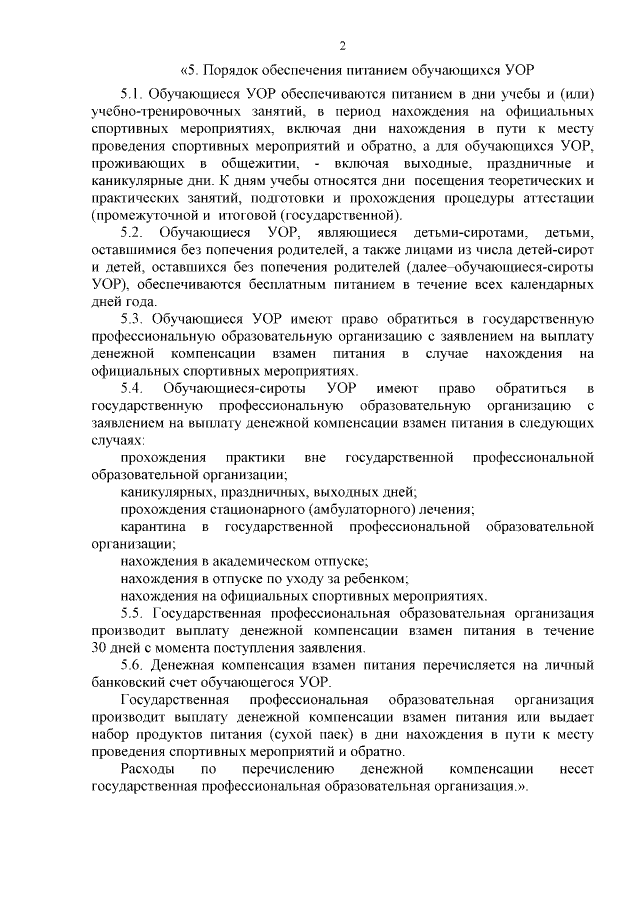 2

«5. Порядок обеспечения питанием обучающихся УОР

5.1. Обучающиеся УОР обеспечиваются питанием в дни учебы и (или) учебно-тренировочных занятий, в период нахождения на официальных спортивных мероприятиях, включая дни нахождения в пути к месту проведения спортивных мероприятий и обратно, а для обучающихся УОР, проживающих в общежитии, - включая выходные, праздничные и каникулярные дни. К дням учебы относятся дни посещения теоретических и практических занятий, подготовки и прохождения процедуры аттестации (промежуточной и итоговой (государственной).

5.2. Обучающиеся УОР, являющиеся детьми-сиротами, детьми, оставшимися без попечения родителей, а также лицами из числа детей-сирот и детей, оставшихся без попечения родителей (далее–обучающиеся-сироты УОР), обеспечиваются бесплатным питанием в течение всех календарных дней года.

5.3. Обучающиеся УОР имеют право обратиться в государственную профессиональную образовательную организацию с заявлением на выплату денежной компенсации взамен питания в случае нахождения на официальных спортивных мероприятиях.

5.4. Обучающиеся-сироты УОР имеют право обратиться в государственную профессиональную образовательную организацию с заявлением на выплату денежной компенсации взамен питания в следующих случаях:

прохождения практики вне государственной профессиональной образовательной организации;

каникулярных, праздничных, выходных дней;

прохождения стационарного (амбулаторного) лечения;

карантина в государственной профессиональной образовательной организации;

нахождения в академическом отпуске;

нахождения в отпуске по уходу за ребенком;

нахождения на официальных спортивных мероприятиях.

5.5. Государственная профессиональная образовательная организация производит выплату денежной компенсации взамен питания в течение 30 дней с момента поступления заявления.

5.6. Денежная компенсация взамен питания перечисляется на личный банковский счет обучающегося УОР.

Государственная профессиональная образовательная организация производит выплату денежной компенсации взамен питания или выдает набор продуктов питания (сухой паек) в дни нахождения в пути к месту проведения спортивных мероприятий и обратно.

Расходы по перечислению денежной компенсации несет государственная профессиональная образовательная организация.».